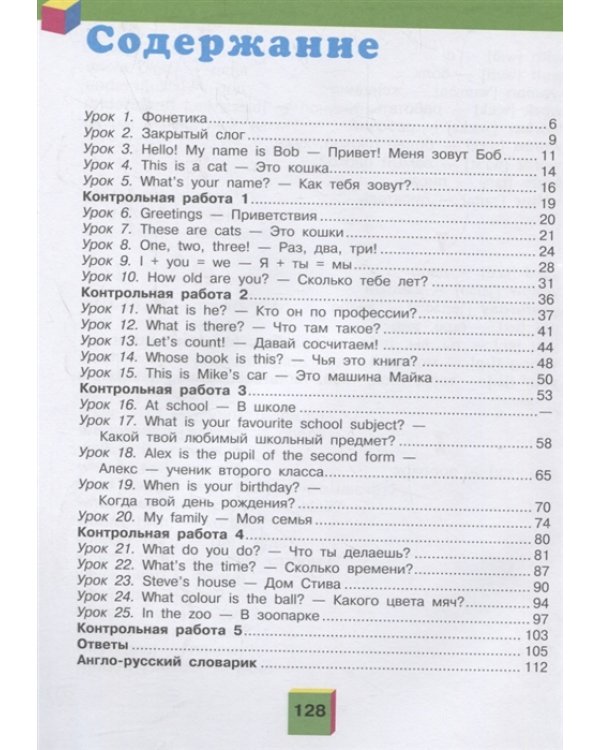 Содержание

Урок 1. Фонетика 6
Урок 2. Закрытый слог 9
Урок 3. Hello! My name is Bob — Привет! Меня зовут Боб 11
Урок 4. This is a cat — Это кошка 14
Урок 5. What's your name? — Как тебя зовут? 16
Контрольная работа 1 19
Урок 6. Greetings — Приветствия 20
Урок 7. These are cats — Это кошки 21
Урок 8. One, two, three! — Раз, два, три! 24
Урок 9. I + you = we — Я + ты = мы 28
Урок 10. How old are you? — Сколько тебе лет? 31
Контрольная работа 2 36
Урок 11. What is he? — Кто он по профессии? 37
Урок 12. What is there? — Что там такое? 41
Урок 13. Let's count! — Давай сосчитаем! 44
Урок 14. Whose book is this? — Чья это книга? 48
Урок 15. This is Mike's car — Это машина Майка 50
Контрольная работа 3 53
Урок 16. At school — В школе —
Урок 17. What is your favourite school subject? — Какой твой любимый школьный предмет? 58
Урок 18. Alex is the pupil of the second form — Алекс — ученик второго класса 65
Урок 19. When is your birthday? — Когда твой день рождения? 70
Урок 20. My family — Моя семья 74
Контрольная работа 4 80
Урок 21. What do you do? — Что ты делаешь? 81
Урок 22. What's the time? — Сколько времени? 87
Урок 23. Steve's house — Дом Стива 90
Урок 24. What colour is the ball? — Какого цвета мяч? 94
Урок 25. In the zoo — В зоопарке 97
Контрольная работа 5 103
Ответы 105
Англо-русский словарик 112

128